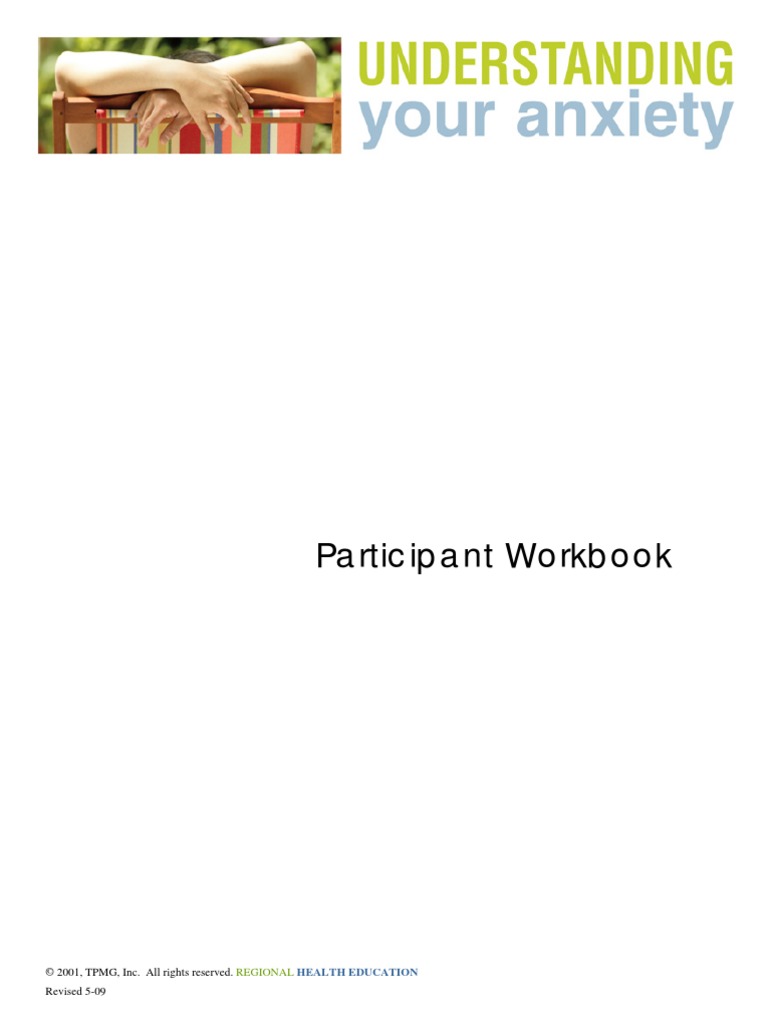 UNDERSTANDING
your anxiety

Participant Workbook

© 2001, TPMG, Inc. All rights reserved. REGIONAL HEALTH EDUCATION
Revised 5-09